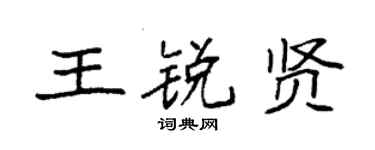 王锐贤
词典网